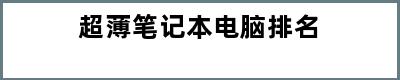 超薄笔记本电脑排名